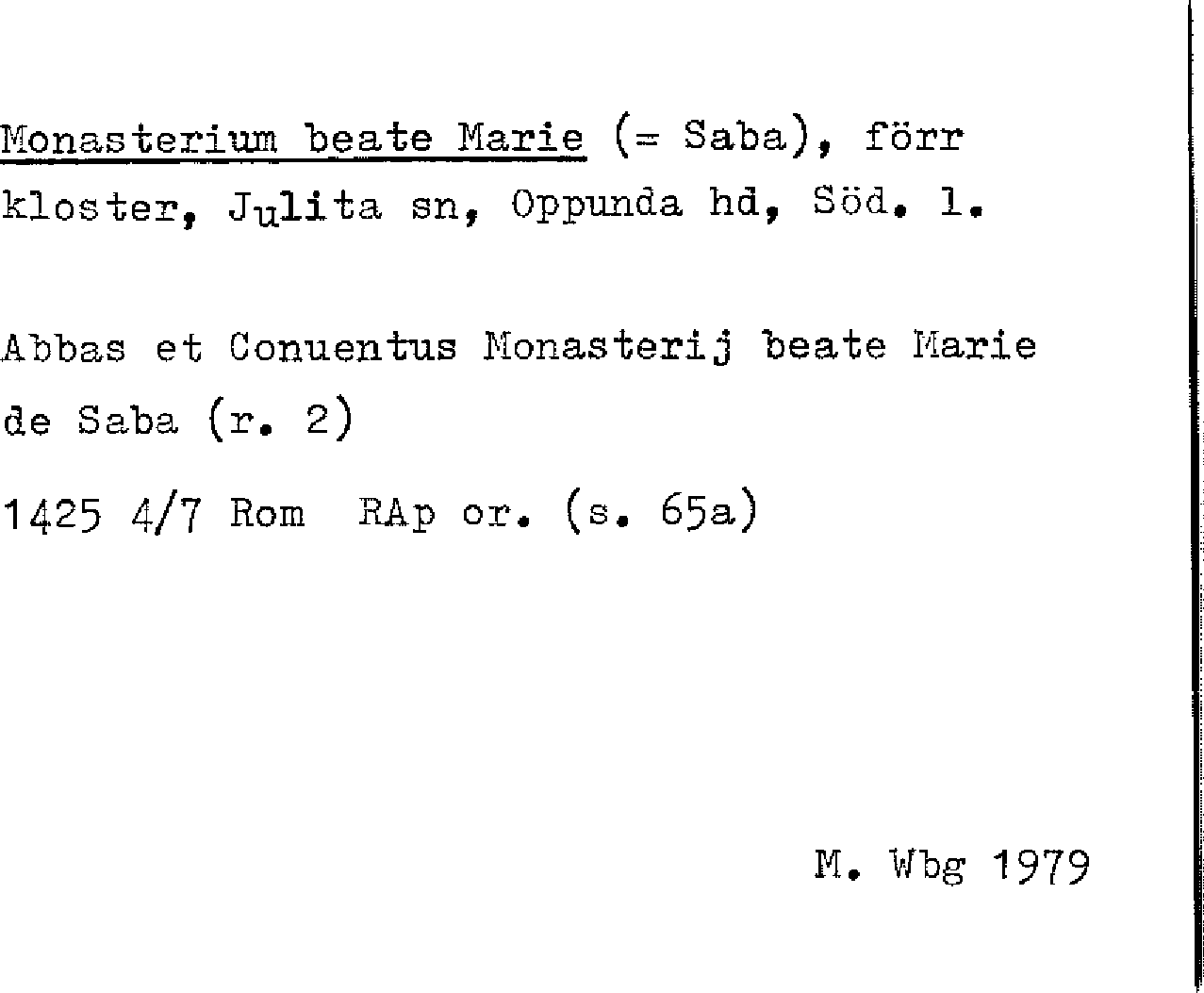 Monasterium beate Marie (= Saba), förr kloster, Julita sn, Oppunda hd, Söd. l.

Abbas et Conuentus Monasterij beate Marie de Saba (r. 2)

1425 4/7 Rom RAp or. (s. 65a)

M. Wbg 1979